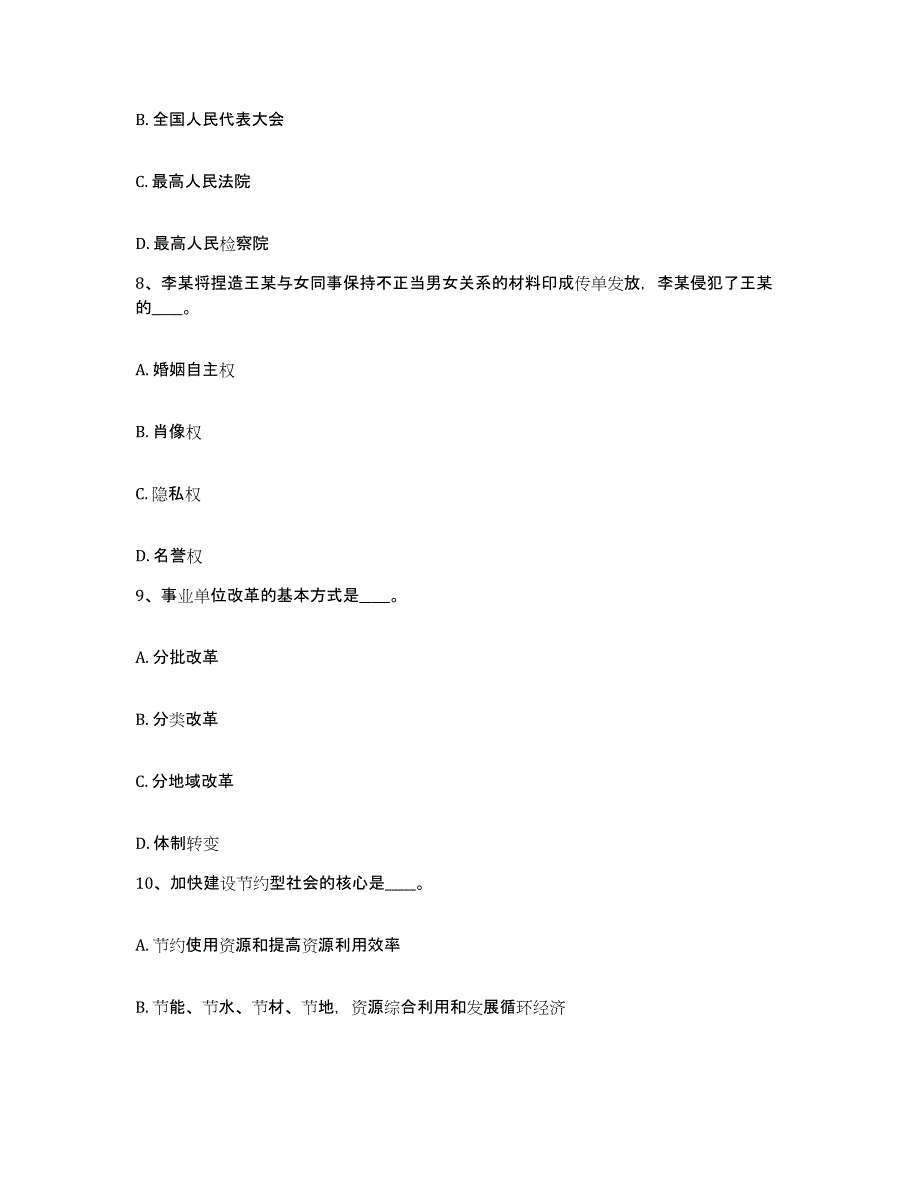 B. 全国人民代表大会

C. 最高人民法院

D. 最高人民检察院

8、李某将捏造王某与女同事保持不正当男女关系的材料印成传单发放，李某侵犯了王某的____。

A. 婚姻自主权

B. 肖像权

C. 隐私权

D. 名誉权

9、事业单位改革的基本方式是____。

A. 分批改革

B. 分类改革

C. 分地域改革

D. 体制转变

10、加快建设节约型社会的核心是____。

A. 节约使用资源和提高资源利用效率

B. 节能、节水、节材、节地，资源综合利用和发展循环经济